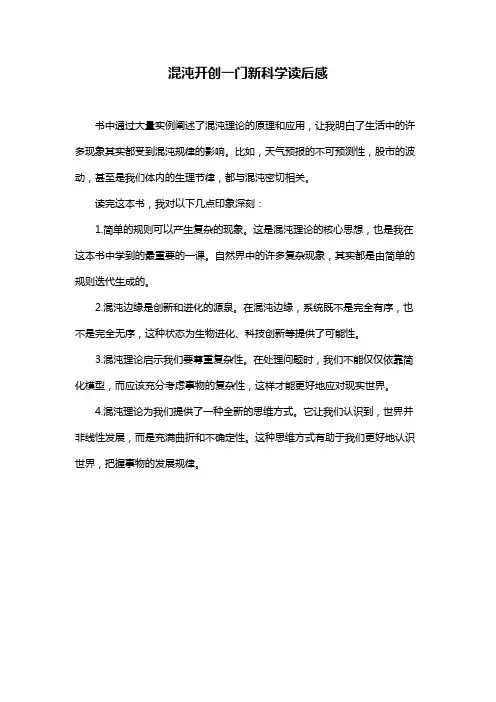 混沌开创一门新科学读后感

书中通过大量实例阐述了混沌理论的原理和应用，让我明白了生活中的许多现象其实都受到混沌规律的影响。比如，天气预报的不可预测性，股市的波动，甚至是我们体内的生理节律，都与混沌密切相关。

读完这本书，我对以下几点印象深刻：

1.简单的规则可以产生复杂的现象。这是混沌理论的核心思想，也是我在这本书中学到的最重要的一课。自然界中的许多复杂现象，其实都是由简单的规则迭代生成的。

2.混沌边缘是创新和进化的源泉。在混沌边缘，系统既不是完全有序，也不是完全无序，这种状态为生物进化、科技创新等提供了可能性。

3.混沌理论启示我们要尊重复杂性。在处理问题时，我们不能仅仅依靠简化模型，而应该充分考虑事物的复杂性，这样才能更好地应对现实世界。

4.混沌理论为我们提供了一种全新的思维方式。它让我们认识到，世界并非线性发展，而是充满曲折和不确定性。这种思维方式有助于我们更好地认识世界，把握事物的发展规律。